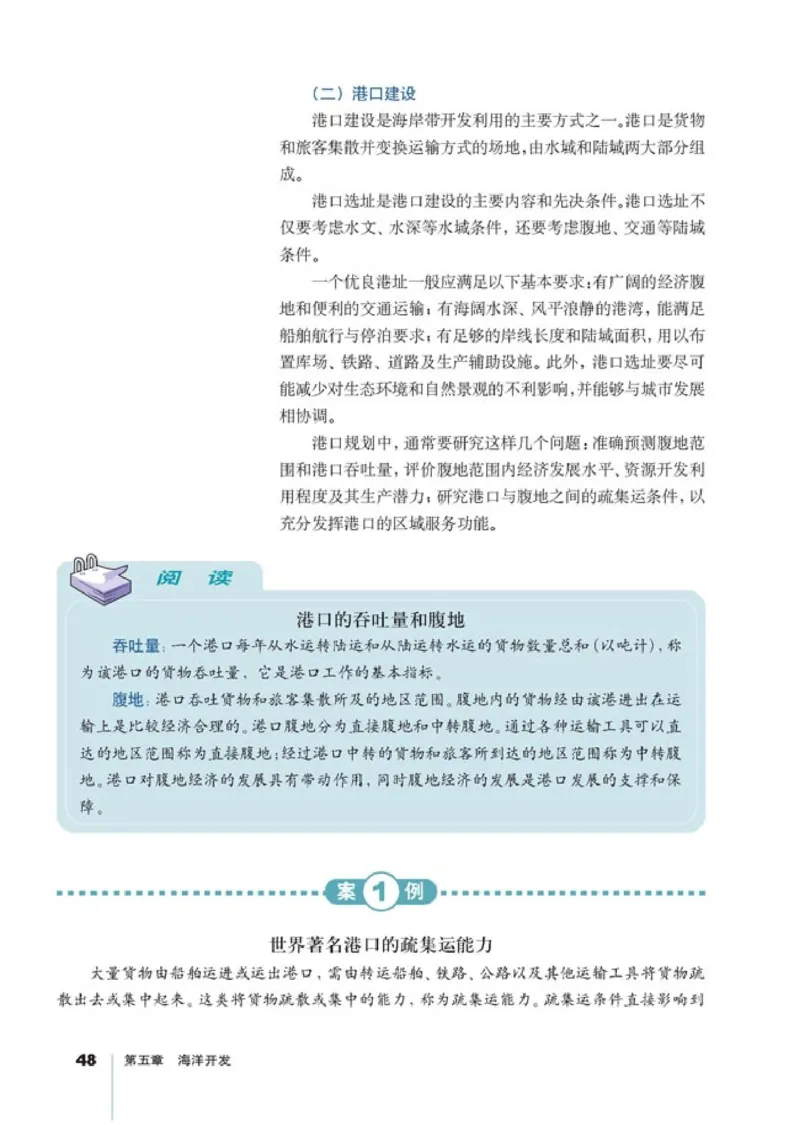 （二）港口建设

港口建设是海岸带开发利用的主要方式之一。港口是货物和旅客集散并变换运输方式的场地，由水域和陆域两大部分组成。

港口选址是港口建设的主要内容和先决条件。港口选址不仅要考虑水文、水深等水域条件，还要考虑腹地、交通等陆域条件。

一个优良港址一般应满足以下基本要求：有广阔的经济腹地和便利的交通运输；有海阔水深、风平浪静的港湾，能满足船舶航行与停泊要求；有足够的岸线长度和陆域面积，用以布置库场、铁路、道路及生产辅助设施。此外，港口选址要尽可能减少对生态环境和自然景观的不利影响，并能够与城市发展相协调。

港口规划中，通常要研究这样几个问题：准确预测腹地范围和港口吞吐量，评价腹地范围内经济发展水平、资源开发利用程度及其生产潜力；研究港口与腹地之间的疏集运条件，以充分发挥港口的区域服务功能。

阅 读

港口的吞吐量和腹地

吞吐量：一个港口每年从水运转陆运和从陆运转水运的货物数量总和（以吨计），称为该港口的货物吞吐量，它是港口工作的基本指标。

腹地：港口吞吐货物和旅客集散所及的地区范围。腹地内的货物经由该港进出在运输上是比较经济合理的。港口腹地分为直接腹地和中转腹地。通过各种运输工具可以直达的地区范围称为直接腹地；经过港口中转的货物和旅客所到达的地区范围称为中转腹地。港口对腹地经济的发展具有带动作用，同时腹地经济的发展是港口发展的支撑和保障。

案 1 例

世界著名港口的疏集运能力

大量货物由船舶运进或运出港口，需由转运船舶、铁路、公路以及其他运输工具将货物疏散出去或集中起来。这类将货物疏散或集中的能力，称为疏集运能力。疏集运条件直接影响到

48 第五章 海洋开发